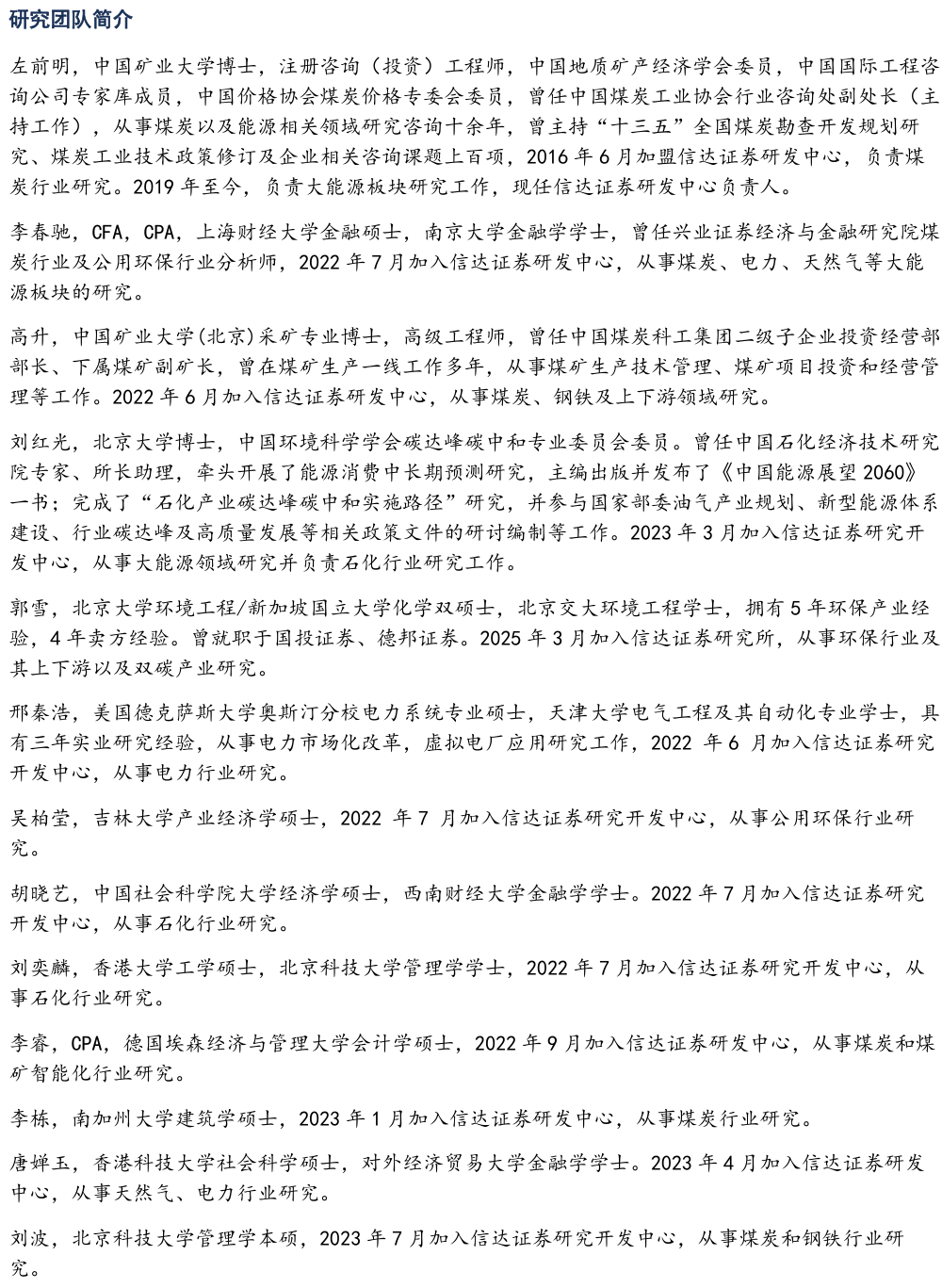 研究团队简介

左前明，中国矿业大学博士，注册咨询（投资）工程师，中国地质矿产经济学会委员，中国国际工程咨询公司专家库成员，中国价格协会煤炭价格专委会委员，曾任中国煤炭工业协会行业咨询处副处长（主持工作），从事煤炭以及能源相关领域研究咨询十余年，曾主持“十三五”全国煤炭勘查开发规划研究、煤炭工业技术政策修订及企业相关咨询课题上百项，2016 年 6 月加盟信达证券研发中心，负责煤炭行业研究。2019 年至今，负责大能源板块研究工作，现任信达证券研发中心负责人。

李春驰，CFA，CPA，上海财经大学金融硕士，南京大学金融学学士，曾任兴业证券经济与金融研究院煤炭行业及公用环保行业分析师，2022 年 7 月加入信达证券研发中心，从事煤炭、电力、天然气等大能源板块的研究。

高升，中国矿业大学(北京)采矿专业博士，高级工程师，曾任中国煤炭科工集团二级子企业投资经营部部长、下属煤矿副矿长，曾在煤矿生产一线工作多年，从事煤矿生产技术管理、煤矿项目投资和经营管理等工作。2022 年 6 月加入信达证券研发中心，从事煤炭、钢铁及上下游领域研究。

刘红光，北京大学博士，中国环境科学学会碳达峰碳中和专业委员会委员。曾任中国石化经济技术研究院专家、所长助理，牵头开展了能源消费中长期预测研究，主编出版并发布了《中国能源展望 2060》一书；完成了“石化产业碳达峰碳中和实施路径”研究，并参与国家部委油气产业规划、新型能源体系建设、行业碳达峰及高质量发展等相关政策文件的研讨编制等工作。2023 年 3 月加入信达证券研究开发中心，从事大能源领域研究并负责石化行业研究工作。

郭雪，北京大学环境工程/新加坡国立大学化学双硕士，北京交大环境工程学士，拥有 5 年环保产业经验，4 年卖方经验。曾就职于国投证券、德邦证券。2025 年 3 月加入信达证券研究所，从事环保行业及其上下游以及双碳产业研究。

邢秦浩，美国德克萨斯大学奥斯汀分校电力系统专业硕士，天津大学电气工程及其自动化专业学士，具有三年实业研究经验，从事电力市场化改革，虚拟电厂应用研究工作，2022 年 6 月加入信达证券研究开发中心，从事电力行业研究。

吴柏莹，吉林大学产业经济学硕士，2022 年 7 月加入信达证券研究开发中心，从事公用环保行业研究。

胡晓艺，中国社会科学院大学经济学硕士，西南财经大学金融学学士。2022 年 7 月加入信达证券研究开发中心，从事石化行业研究。

刘奕麟，香港大学工学硕士，北京科技大学管理学学士，2022 年 7 月加入信达证券研究开发中心，从事石化行业研究。

李睿，CPA，德国埃森经济与管理大学会计学硕士，2022 年 9 月加入信达证券研发中心，从事煤炭和煤矿智能化行业研究。

李栋，南加州大学建筑学硕士，2023 年 1 月加入信达证券研发中心，从事煤炭行业研究。

唐婵玉，香港科技大学社会科学硕士，对外经济贸易大学金融学学士。2023 年 4 月加入信达证券研发中心，从事天然气、电力行业研究。

刘波，北京科技大学管理学本硕，2023 年 7 月加入信达证券研究开发中心，从事煤炭和钢铁行业研究。